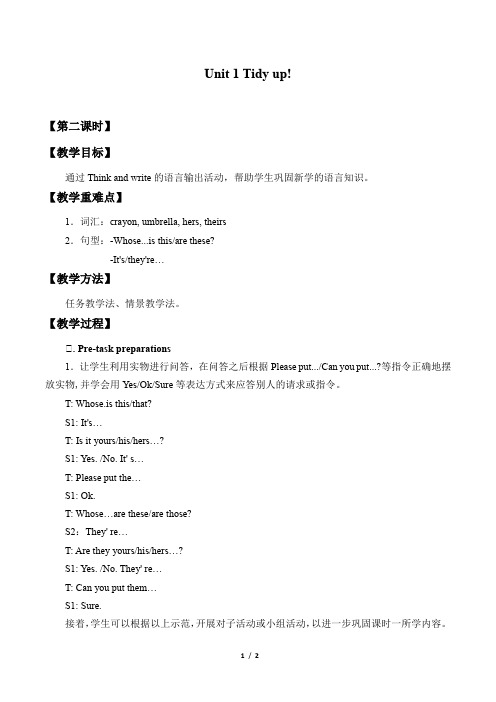 Unit 1 Tidy up!

【第二课时】

【教学目标】

通过 Think and write 的语言输出活动，帮助学生巩固新学的语言知识。

【教学重难点】

1．词汇：crayon, umbrella, hers, theirs

2．句型：-Whose...is this/are these?

-It's/they're…

【教学方法】

任务教学法、情景教学法。

【教学过程】

二. Pre-task preparations

1．让学生利用实物进行问答，在问答之后根据 Please put.../Can you put...?等指令正确地摆放实物，并学会用 Yes/Ok/Sure 等表达方式来应答别人的请求或指令。

T: Whose.is this/that?

S1: It's…

T: Is it yours/his/hers…?

S1: Yes. /No. It' s…

T: Please put the…

S1: Ok.

T: Whose…are these/are those?

S2：They' re…

T: Are they yours/his/hers…?

S1: Yes. /No. They' re…

T: Can you put them…

S1: Sure.

接着，学生可以根据以上示范，开展对子活动或小组活动，以进一步巩固课时一所学内容。

1 / 2